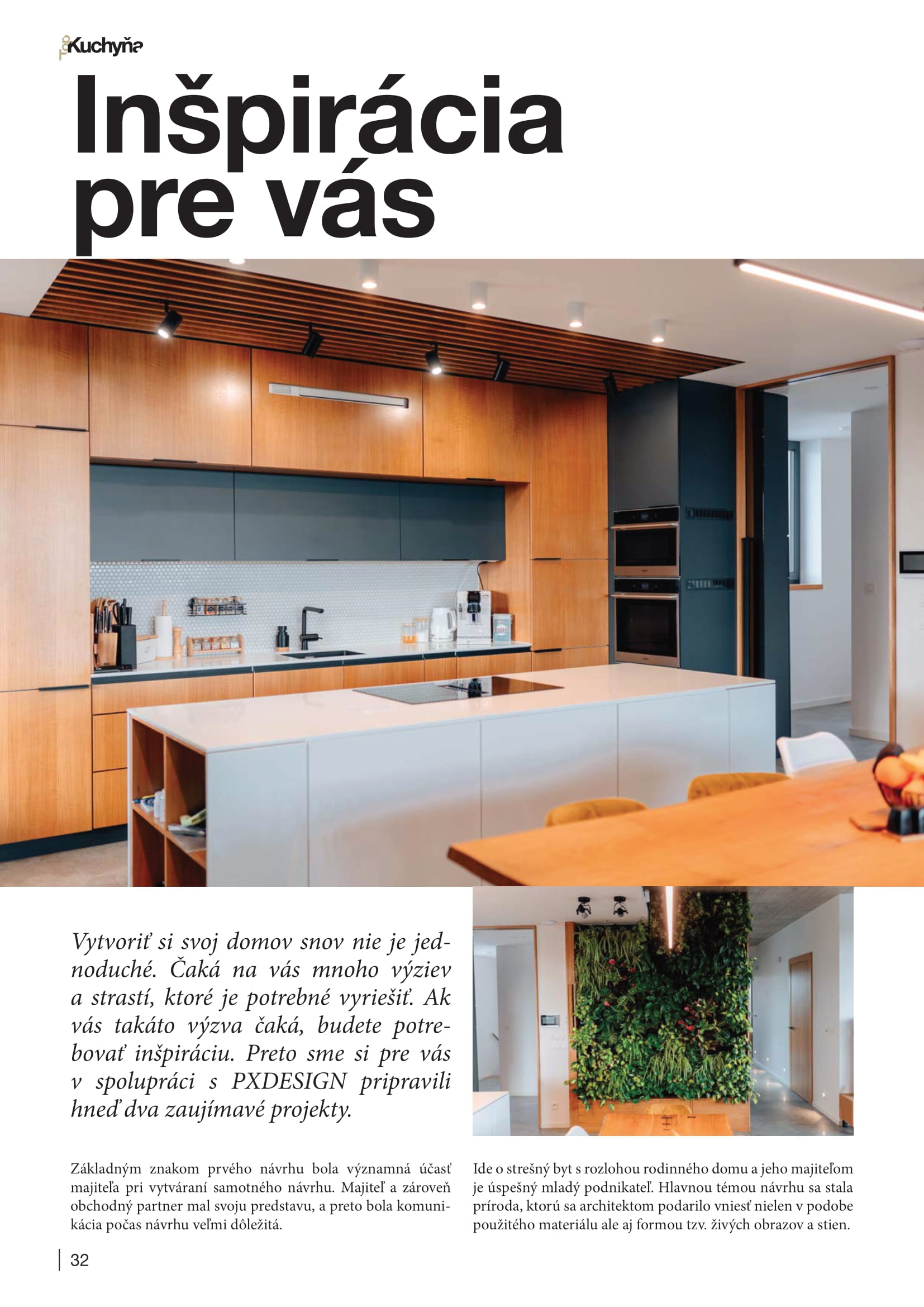 Kuchyňa

Inšpirácia pre vás

Vytvoriť si svoj domov snov nie je jednoduché. Čaká na vás mnoho výziev a strastí, ktoré je potrebné vyriešiť. Ak vás takáto výzva čaká, budete potrebovať inšpiráciu. Preto sme si pre vás v spolupráci s PXDESIGN pripravili hneď dva zaujímavé projekty.

Základným znakom prvého návrhu bola významná účasť majiteľa pri vytváraní samotného návrhu. Majiteľ a zároveň obchodný partner mal svoju predstavu, a preto bola komunikácia počas návrhu veľmi dôležitá.

Ide o strešný byt s rozlohou rodinného domu a jeho majiteľom je úspešný mladý podnikateľ. Hlavnou témou návrhu sa stala príroda, ktorú sa architektom podarilo vniesť nielen v podobe použitého materiálu ale aj formou tzv. živých obrazov a stien.

32